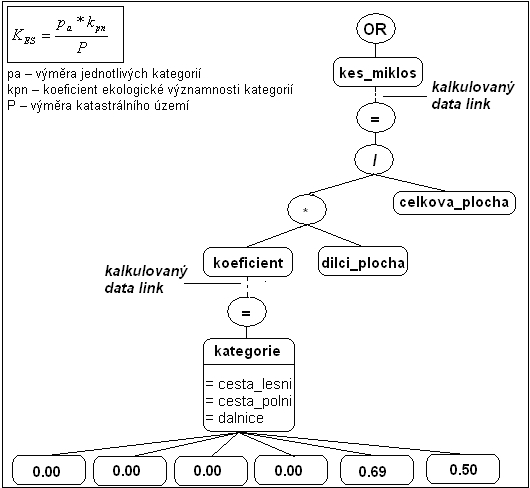 $K_{ES} = \frac{p_a * k_{pn}}{P}$

pa – výměra jednotlivých kategorií
kpn – koeficient ekologické významnosti kategorií
P – výměra katastrálního území

OR

kes_miklos

kalkulovaný data link

=

/

*

celkova_plocha

koeficient

dilci_plocha

kalkulovaný data link

=

kategorie

= cesta_lesni
= cesta_polni
= dalnice

0.00

0.00

0.00

0.00

0.69

0.50